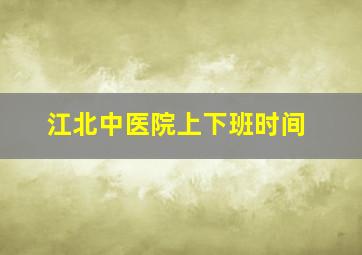 江北中医院上下班时间